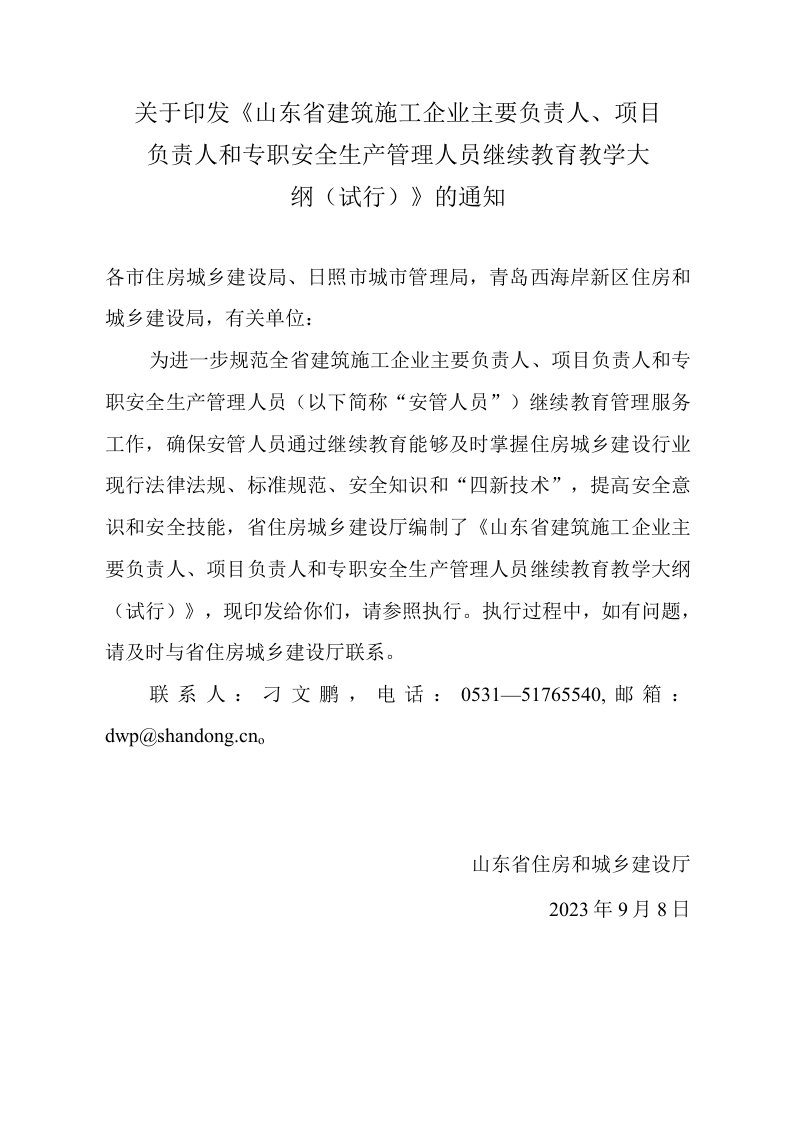 关于印发《山东省建筑施工企业主要负责人、项目负责人和专职安全生产管理人员继续教育教学大纲（试行）》的通知

各市住房城乡建设局、日照市城市管理局，青岛西海岸新区住房和城乡建设局，有关单位：

为进一步规范全省建筑施工企业主要负责人、项目负责人和专职安全生产管理人员（以下简称“安管人员”）继续教育管理服务工作，确保安管人员通过继续教育能够及时掌握住房城乡建设行业现行法律法规、标准规范、安全知识和“四新技术”，提高安全意识和安全技能，省住房城乡建设厅编制了《山东省建筑施工企业主要负责人、项目负责人和专职安全生产管理人员继续教育教学大纲（试行）》，现印发给你们，请参照执行。执行过程中，如有问题，请及时与省住房城乡建设厅联系。

联系人：刁文鹏，电话：0531—51765540, 邮箱：dwp@shandong.cn。

山东省住房和城乡建设厅

2023 年 9 月 8 日